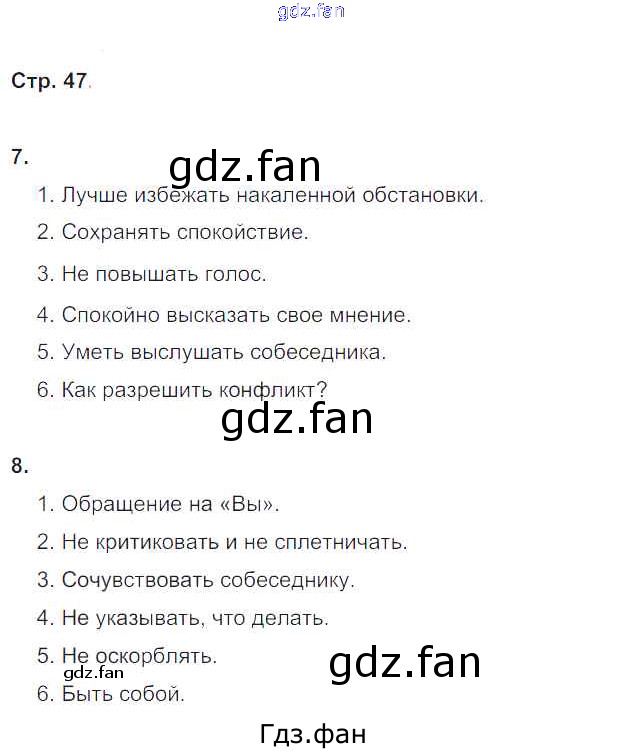 gdz.fan

Стр. 47.

7.

gdz.fan

1. Лучше избежать накаленной обстановки.

2. Сохранять спокойствие.

3. Не повышать голос.

4. Спокойно высказать свое мнение.

5. Уметь выслушать собеседника.

6. Как разрешить конфликт?

gdz.fan

8.

1. Обращение на «Вы».

2. Не критиковать и не сплетничать.

3. Сочувствовать собеседнику.

4. Не указывать, что делать.

5. Не оскорблять.

gdz.fan

gdz.fan

6. Быть собой.

Гдз.фан